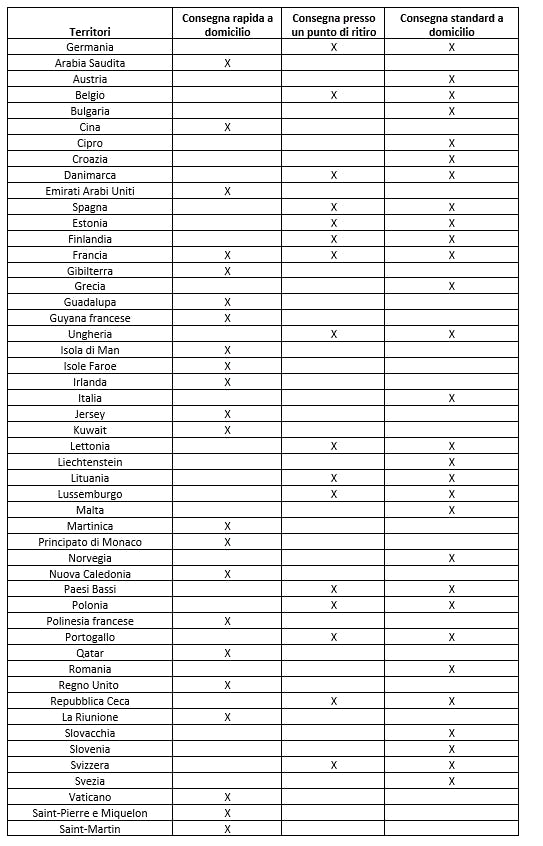 | Territori | Consegna rapida a domicilio | Consegna presso un punto di ritiro | Consegna standard a domicilio |
|---|---|---|---|
| Germania | | X | X |
| Arabia Saudita | X | | |
| Austria | | | X |
| Belgio | | X | X |
| Bulgaria | | | X |
| Cina | X | | |
| Cipro | | | X |
| Croazia | | | X |
| Danimarca | | X | X |
| Emirati Arabi Uniti | X | | |
| Spagna | | X | X |
| Estonia | | X | X |
| Finlandia | | X | X |
| Francia | X | X | X |
| Gibilterra | X | | |
| Grecia | | | X |
| Guadalupa | X | | |
| Guyana francese | X | | |
| Ungheria | | X | X |
| Isola di Man | X | | |
| Isole Faroe | X | | |
| Irlanda | X | | |
| Italia | | | X |
| Jersey | X | | |
| Kuwait | X | | |
| Lettonia | | X | X |
| Liechtenstein | | | X |
| Lituania | | X | X |
| Lussemburgo | | X | X |
| Malta | | | X |
| Martinica | X | | |
| Principato di Monaco | X | | |
| Norvegia | | | X |
| Nuova Caledonia | X | | |
| Paesi Bassi | | X | X |
| Polonia | | X | X |
| Polinesia francese | X | | |
| Portogallo | | X | X |
| Qatar | X | | |
| Romania | | | X |
| Regno Unito | X | | |
| Repubblica Ceca | | X | X |
| La Riunione | X | | |
| Slovacchia | | | X |
| Slovenia | | | X |
| Svizzera | | X | X |
| Svezia | | | X |
| Vaticano | X | | |
| Saint-Pierre e Miquelon | X | | |
| Saint-Martin | X | | |